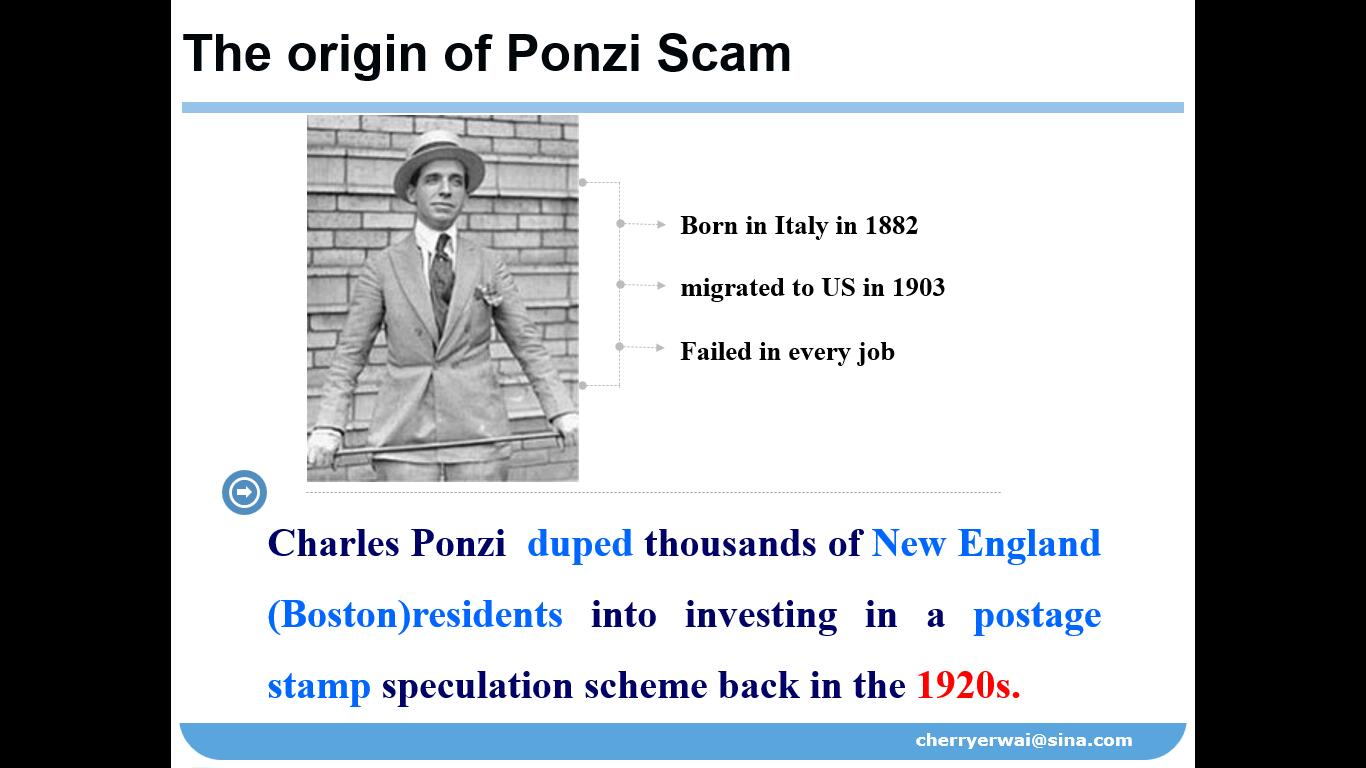 The origin of Ponzi Scam

Born in Italy in 1882

migrated to US in 1903

Failed in every job

Charles Ponzi duped thousands of New England (Boston)residents into investing in a postage stamp speculation scheme back in the 1920s.

cherryerwai@sina.com